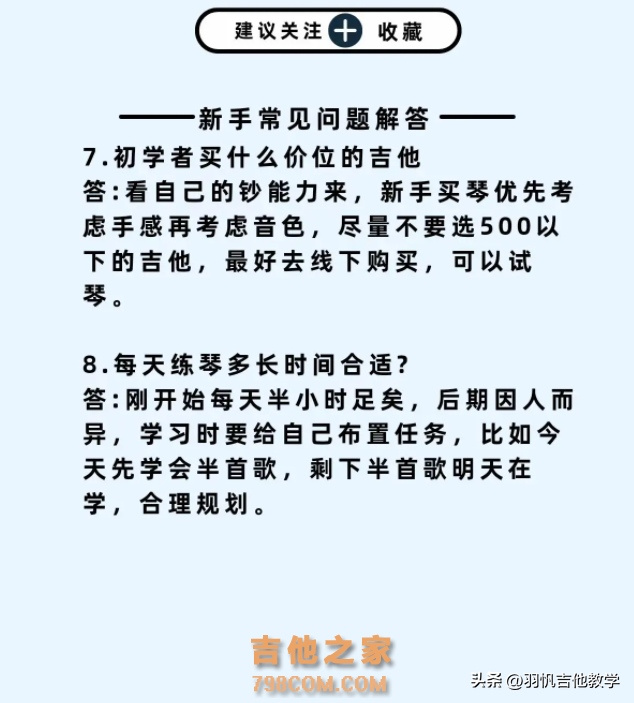 建议关注 + 收藏

新手常见问题解答

7.初学者买什么价位的吉他
答:看自己的钞能力来，新手买琴优先考虑手感再考虑音色，尽量不要选500以下的吉他，最好去线下购买，可以试琴。

8.每天练琴多长时间合适?
答:刚开始每天半小时足矣，后期因人而异，学习时要给自己布置任务，比如今天先学会半首歌，剩下半首歌明天在学，合理规划。

吉他之家
798COM.COM

头条 @羽帆吉他教学